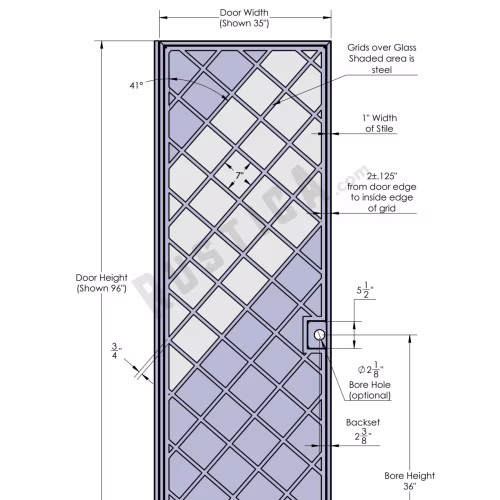 Door Width
(Shown 35")

Grids over Glass
Shaded area is
steel

41°

1" Width
of Stile

7"

2±.125"
from door edge
to inside edge
of grid

RUSTICA.com

Door Height
(Shown 96")

$5\frac{1}{2}$"

$\frac{3}{4}$"

$\varnothing 2\frac{1}{8}$"
Bore Hole
(optional)

Backset
$2\frac{3}{8}$"

Bore Height
36"